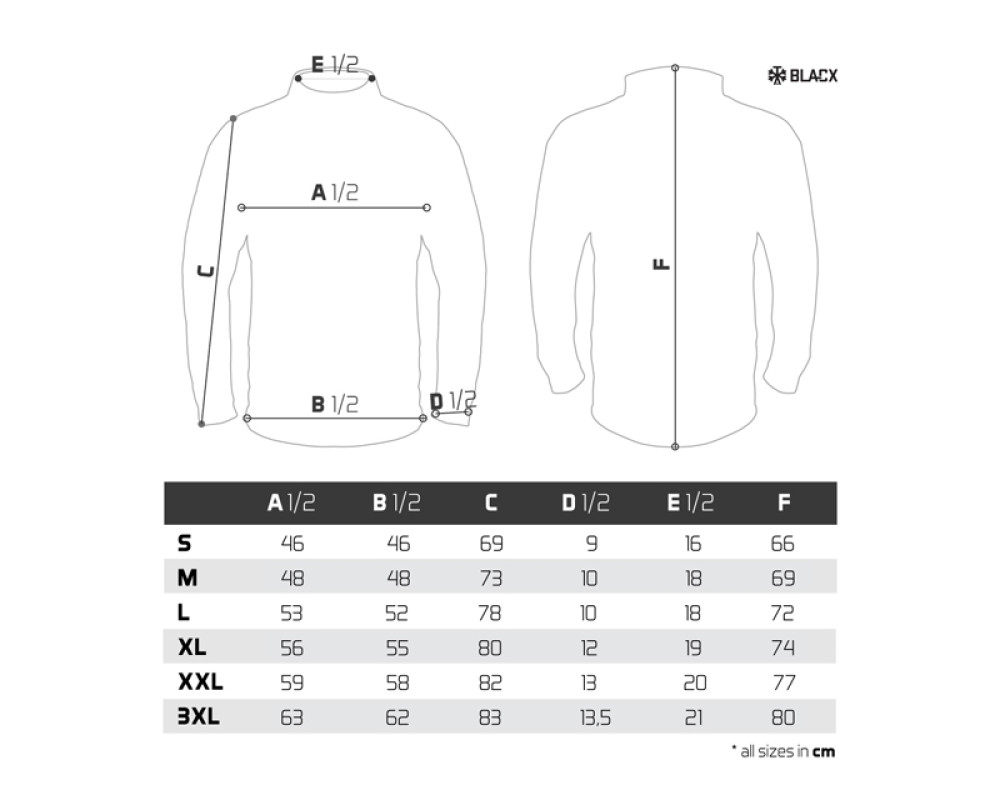 E 1/2

BLACX

A 1/2

C

F

B 1/2

D 1/2

| | A 1/2 | B 1/2 | C | D 1/2 | E 1/2 | F |
|---|---|---|---|---|---|---|
| S | 46 | 46 | 69 | 9 | 16 | 66 |
| M | 48 | 48 | 73 | 10 | 18 | 69 |
| L | 53 | 52 | 78 | 10 | 18 | 72 |
| XL | 56 | 55 | 80 | 12 | 19 | 74 |
| XXL | 59 | 58 | 82 | 13 | 20 | 77 |
| 3XL | 63 | 62 | 83 | 13,5 | 21 | 80 |

* all sizes in cm